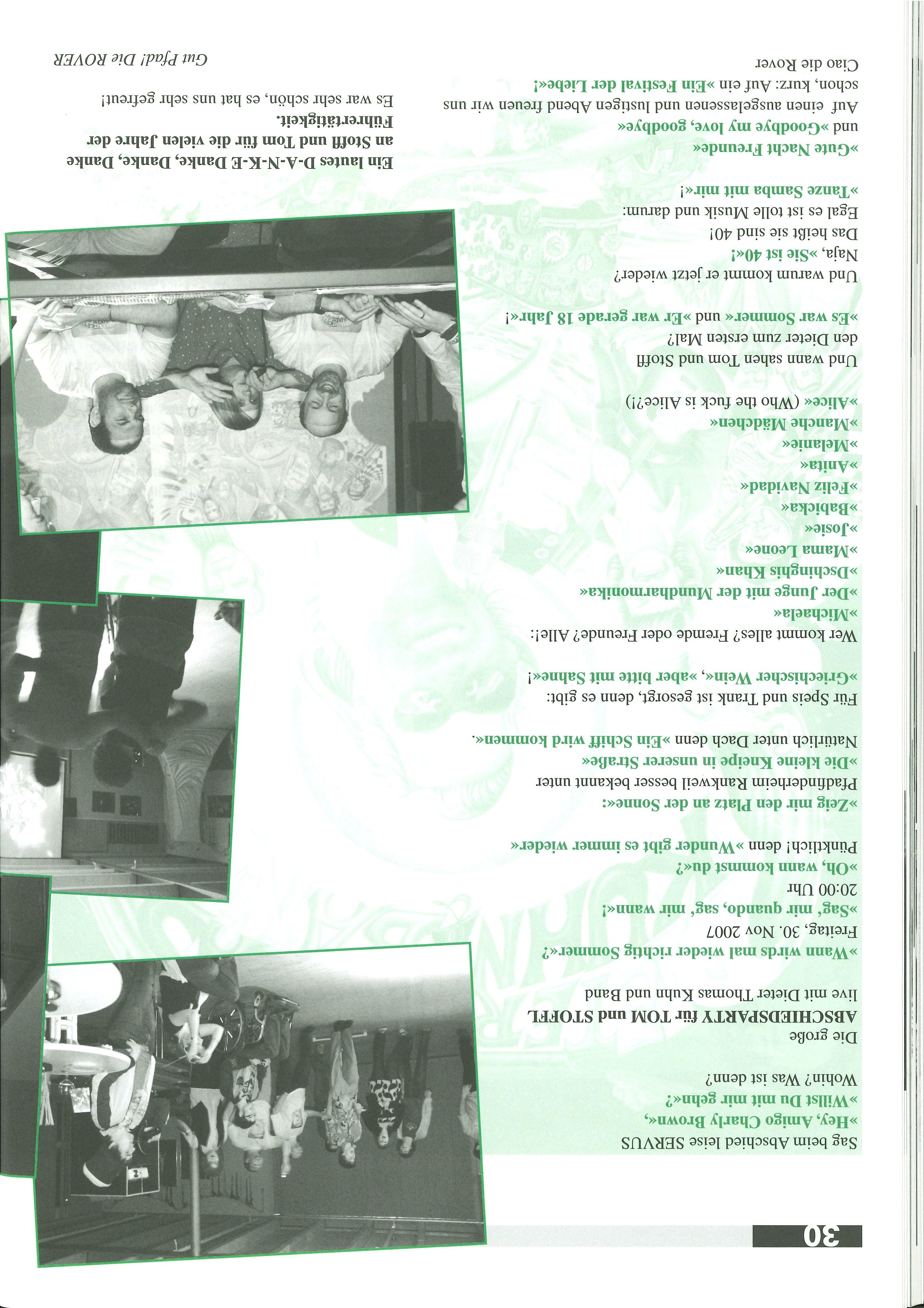 30

Sag beim Abschied leise SERVUS
»Hey, Amigo Charly Brown«,
»Willst Du mit mir gehn«?
Wohin? Was ist denn?

Die große
ABSCHIEDSPARTY für TOM und STOFFL
live mit Dieter Thomas Kuhn und Band

»Wann wirds mal wieder richtig Sommer«?
Freitag, 30. Nov 2007
»Sag' mir quando, sag' mir wann«!
20:00 Uhr
»Oh, wann kommst du«?
Pünktlich! denn »Wunder gibt es immer wieder«

»Zeig mir den Platz an der Sonne«:
Pfadfinderheim Rankweil besser bekannt unter
»Die kleine Kneipe in unserer Straße«
Natürlich unter Dach denn »Ein Schiff wird kommen«.

Für Speis und Trank ist gesorgt, denn es gibt:
»Griechischer Wein«, »aber bitte mit Sahne«!

Wer kommt alles? Fremde oder Freunde? Alle!:
»Michaela«
»Der Junge mit der Mundharmonika«
»Dschinghis Khan«
»Mama Leone«
»Josie«
»Babicka«
»Feliz Navidad«
»Anita«
»Melanie«
»Manche Mädchen«
»Alice« (Who the fuck is Alice?!)

Und wann sahen Tom und Stoffl
den Dieter zum ersten Mal?
»Es war Sommer« und »Er war gerade 18 Jahr«!

Und warum kommt er jetzt wieder?
Naja, »Sie ist 40«!
Das heißt sie sind 40!
Egal es ist tolle Musik und darum:
»Tanze Samba mit mir«!

»Gute Nacht Freunde«
und »Goodbye my love, goodbye«

Auf einen ausgelassenen und lustigen Abend freuen wir uns schon, kurz: Auf ein »Ein Festival der Liebe«!
Ciao die Rover

Ein lautes D-A-N-K-E Danke, Danke, Danke an Stoffl und Tom für die vielen Jahre der Führertätigkeit.
Es war sehr schön, es hat uns sehr gefreut!

Gut Pfad! Die ROVER